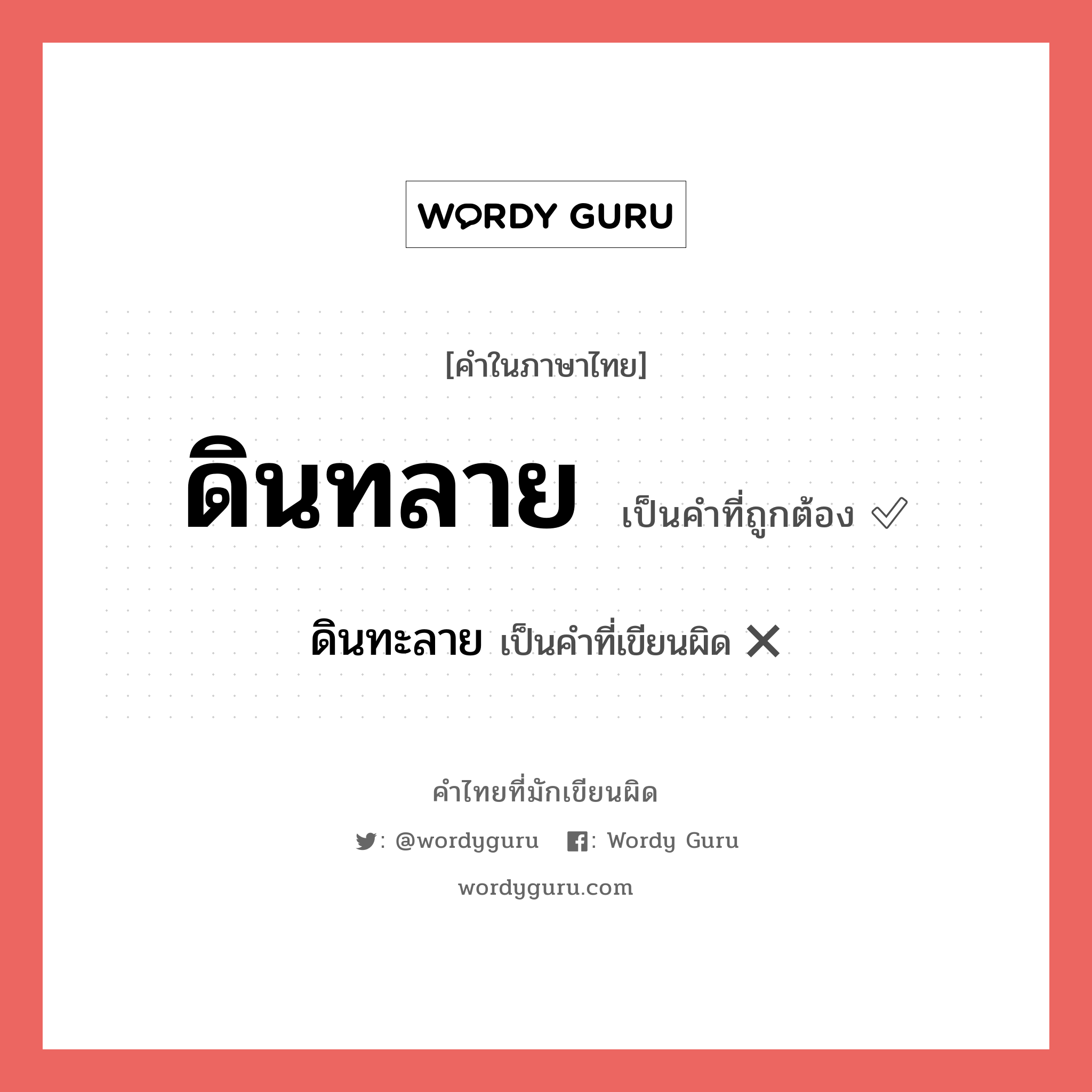 WORDY GURU

[คำในภาษาไทย]

ดินทลาย เป็นคำที่ถูกต้อง ✓

ดินทะลาย เป็นคำที่เขียนผิด ✕

คำไทยที่มักเขียนผิด

: @wordyguru : Wordy Guru

wordyguru.com